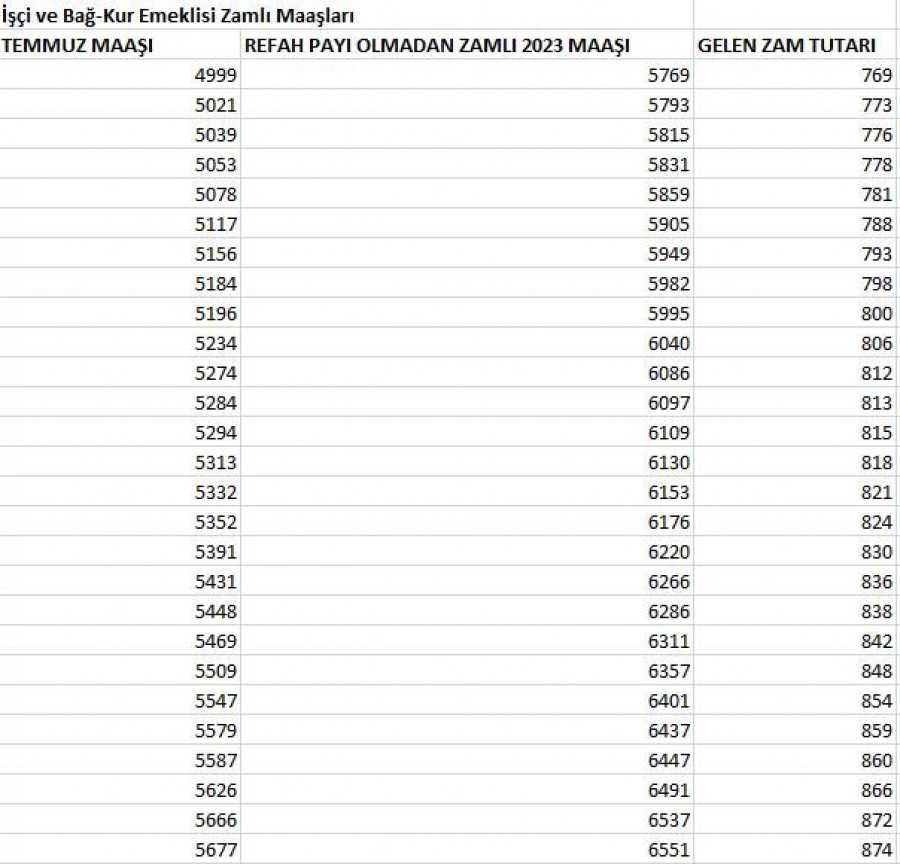 İşçi ve Bağ-Kur Emeklisi Zamlı Maaşları

| TEMMUZ MAAŞI | REFAH PAYI OLMADAN ZAMLI 2023 MAAŞI | GELEN ZAM TUTARI |
|---|---|---|
| 4999 | 5769 | 769 |
| 5021 | 5793 | 773 |
| 5039 | 5815 | 776 |
| 5053 | 5831 | 778 |
| 5078 | 5859 | 781 |
| 5117 | 5905 | 788 |
| 5156 | 5949 | 793 |
| 5184 | 5982 | 798 |
| 5196 | 5995 | 800 |
| 5234 | 6040 | 806 |
| 5274 | 6086 | 812 |
| 5284 | 6097 | 813 |
| 5294 | 6109 | 815 |
| 5313 | 6130 | 818 |
| 5332 | 6153 | 821 |
| 5352 | 6176 | 824 |
| 5391 | 6220 | 830 |
| 5431 | 6266 | 836 |
| 5448 | 6286 | 838 |
| 5469 | 6311 | 842 |
| 5509 | 6357 | 848 |
| 5547 | 6401 | 854 |
| 5579 | 6437 | 859 |
| 5587 | 6447 | 860 |
| 5626 | 6491 | 866 |
| 5666 | 6537 | 872 |
| 5677 | 6551 | 874 |